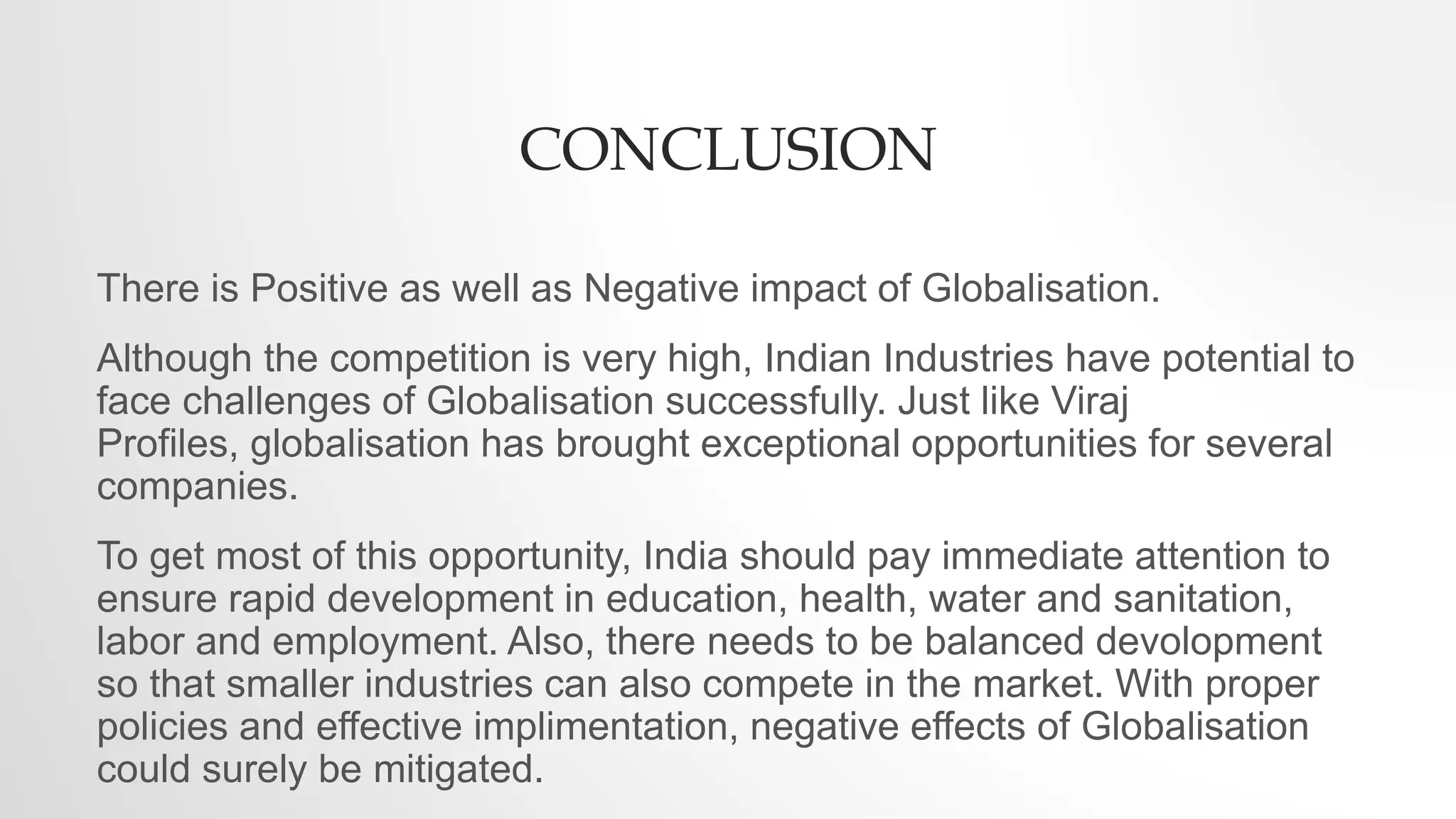 CONCLUSION

There is Positive as well as Negative impact of Globalisation.

Although the competition is very high, Indian Industries have potential to face challenges of Globalisation successfully. Just like Viraj Profiles, globalisation has brought exceptional opportunities for several companies.

To get most of this opportunity, India should pay immediate attention to ensure rapid development in education, health, water and sanitation, labor and employment. Also, there needs to be balanced devolopment so that smaller industries can also compete in the market. With proper policies and effective implimentation, negative effects of Globalisation could surely be mitigated.